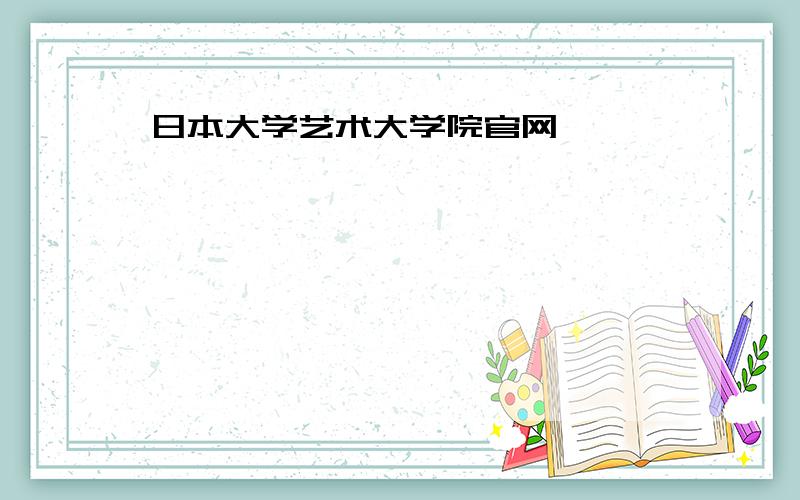 日本大学艺术大学院官网